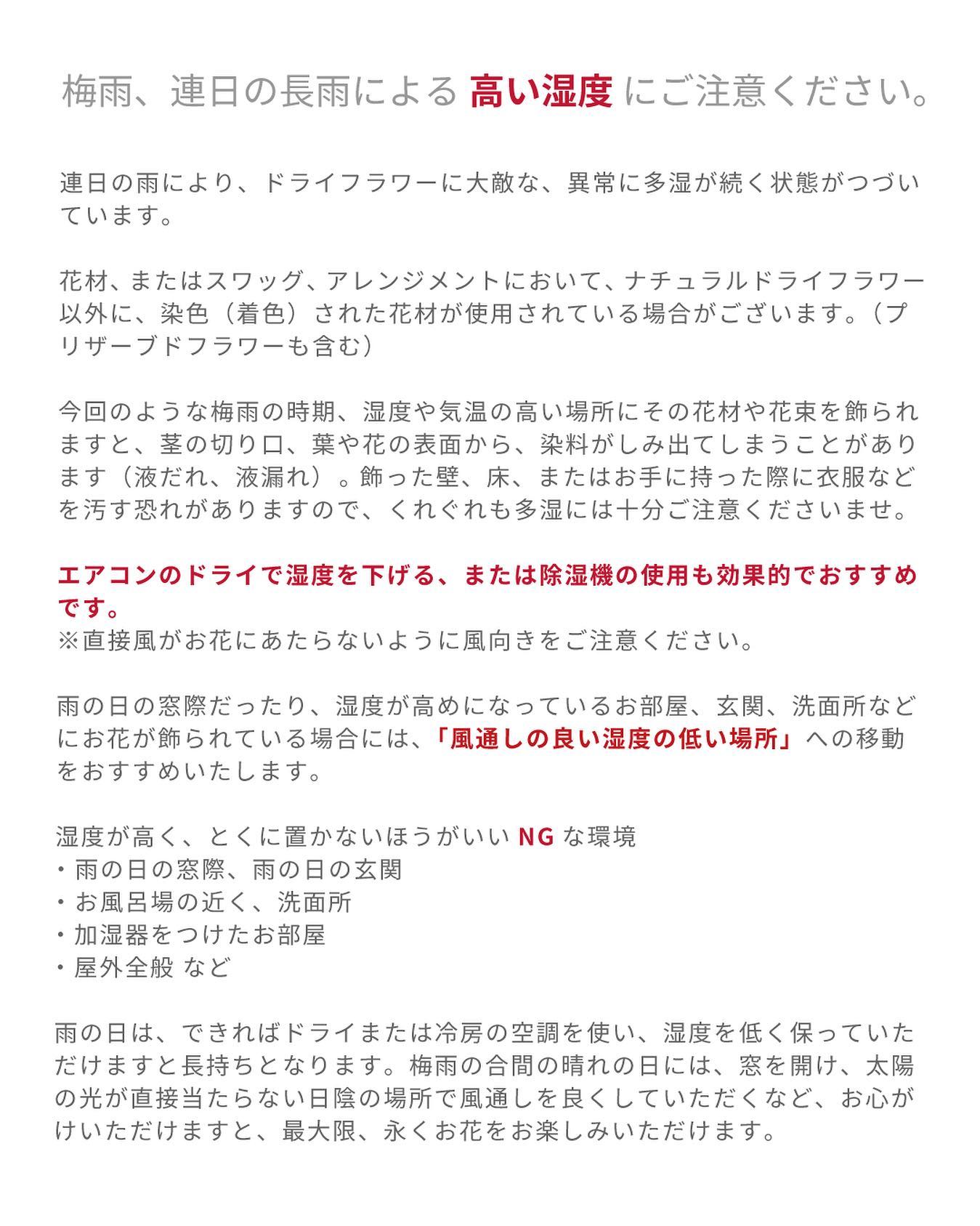 梅雨、連日の長雨による 高い湿度 にご注意ください。

連日の雨により、ドライフラワーに大敵な、異常に多湿が続く状態がつづいています。

花材、またはスワッグ、アレンジメントにおいて、ナチュラルドライフラワー以外に、染色（着色）された花材が使用されている場合がございます。（プリザーブドフラワーも含む）

今回のような梅雨の時期、湿度や気温の高い場所にその花材や花束を飾られますと、茎の切り口、葉や花の表面から、染料がしみ出てしまうことがあります（液だれ、液漏れ）。飾った壁、床、またはお手に持った際に衣服などを汚す恐れがありますので、くれぐれも多湿には十分ご注意くださいませ。

エアコンのドライで湿度を下げる、または除湿機の使用も効果的でおすすめです。
※直接風がお花にあたらないように風向きをご注意ください。

雨の日の窓際だったり、湿度が高めになっているお部屋、玄関、洗面所などにお花が飾られている場合には、「風通しの良い湿度の低い場所」への移動をおすすめいたします。

湿度が高く、とくに置かないほうがいい NG な環境
・雨の日の窓際、雨の日の玄関
・お風呂場の近く、洗面所
・加湿器をつけたお部屋
・屋外全般 など

雨の日は、できればドライまたは冷房の空調を使い、湿度を低く保っていただけますと長持ちとなります。梅雨の合間の晴れの日には、窓を開け、太陽の光が直接当たらない日陰の場所で風通しを良くしていただくなど、お心がけいただけますと、最大限、永くお花をお楽しみいただけます。